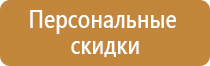 Персональные скидки